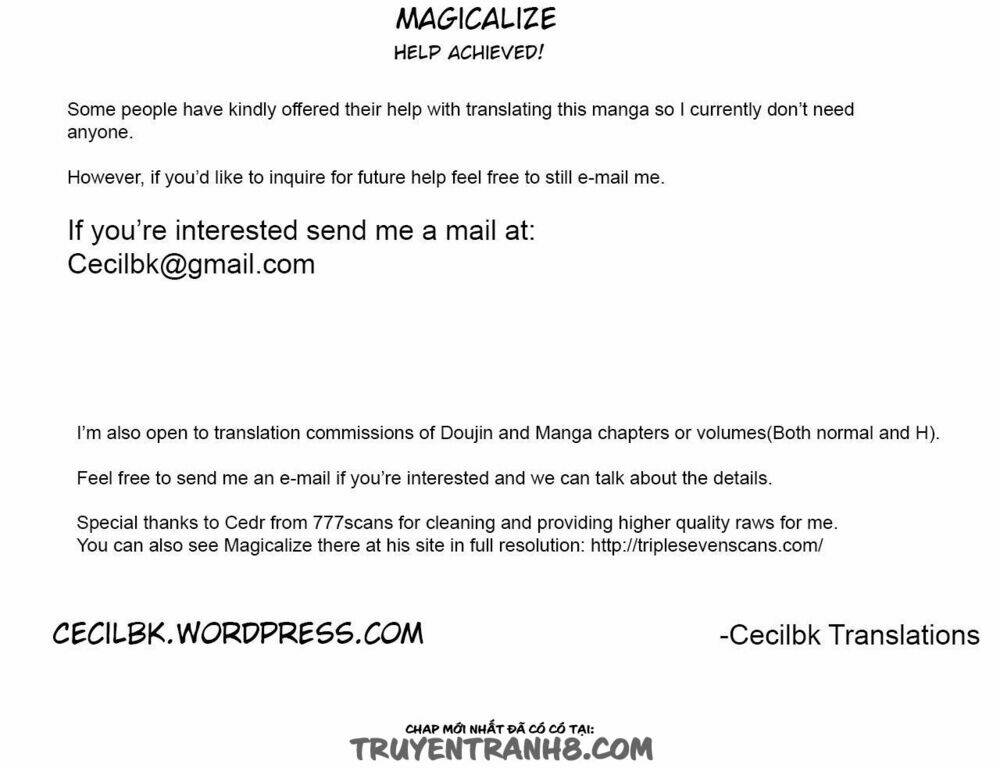 MAGICALIZE
HELP ACHIEVED!

Some people have kindly offered their help with translating this manga so I currently don't need anyone.

However, if you'd like to inquire for future help feel free to still e-mail me.

If you're interested send me a mail at:
Cecilbk@gmail.com

I'm also open to translation commissions of Doujin and Manga chapters or volumes(Both normal and H).

Feel free to send me an e-mail if you're interested and we can talk about the details.

Special thanks to Cedr from 777scans for cleaning and providing higher quality raws for me.
You can also see Magicalize there at his site in full resolution: http://triplesevenscans.com/

CECILBK.WORDPRESS.COM

-Cecilbk Translations

CHAP MỚI NHẤT ĐÃ CÓ CÓ TẠI:
TRUYENTRANH8.COM